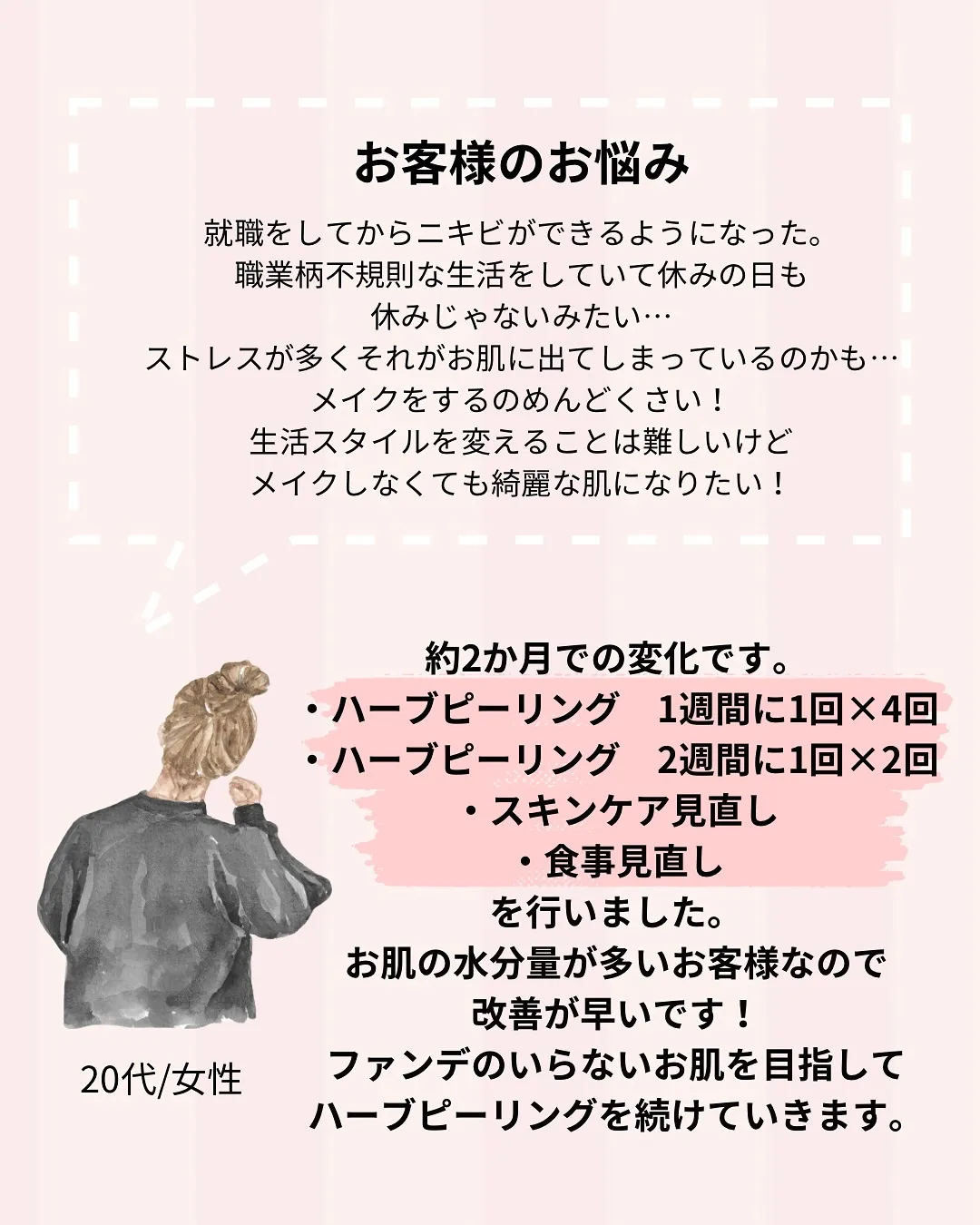 お客様のお悩み

就職をしてからニキビができるようになった。
職業柄不規則な生活をしていて休みの日も
休みじゃないみたい…
ストレスが多くそれがお肌に出てしまっているのかも…
メイクをするのめんどくさい！
生活スタイルを変えることは難しいけど
メイクしなくても綺麗な肌になりたい！

約2か月での変化です。
・ハーブピーリング　1週間に1回×4回
・ハーブピーリング　2週間に1回×2回
・スキンケア見直し
・食事見直し
を行いました。
お肌の水分量が多いお客様なので
改善が早いです！
ファンデのいらないお肌を目指して
ハーブピーリングを続けていきます。

20代/女性